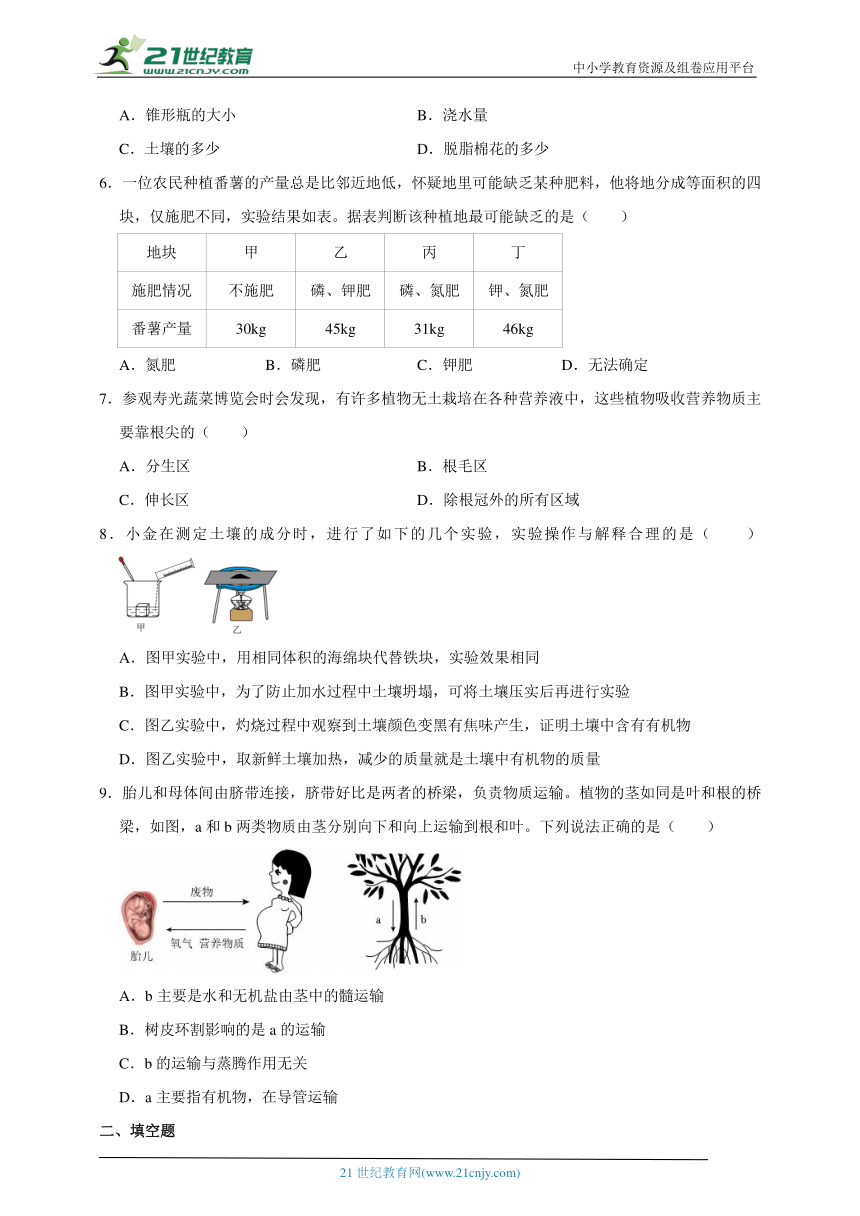 21世纪教育
www.21cnjy.com
中小学教育资源及组卷应用平台

A．锥形瓶的大小
B．浇水量
C．土壤的多少
D．脱脂棉花的多少

6．一位农民种植番薯的产量总是比邻近地低，怀疑地里可能缺乏某种肥料，他将地分成等面积的四块，仅施肥不同，实验结果如表。据表判断该种植地最可能缺乏的是（　　）

| 地块 | 甲 | 乙 | 丙 | 丁 |
|---|---|---|---|---|
| 施肥情况 | 不施肥 | 磷、钾肥 | 磷、氮肥 | 钾、氮肥 |
| 番薯产量 | 30kg | 45kg | 31kg | 46kg |

A．氮肥　　B．磷肥　　C．钾肥　　D．无法确定

7．参观寿光蔬菜博览会时会发现，有许多植物无土栽培在各种营养液中，这些植物吸收营养物质主要靠根尖的（　　）
A．分生区
B．根毛区
C．伸长区
D．除根冠外的所有区域

8．小金在测定土壤的成分时，进行了如下的几个实验，实验操作与解释合理的是（　　）

甲　乙

A．图甲实验中，用相同体积的海绵块代替铁块，实验效果相同
B．图甲实验中，为了防止加水过程中土壤坍塌，可将土壤压实后再进行实验
C．图乙实验中，灼烧过程中观察到土壤颜色变黑有焦味产生，证明土壤中含有有机物
D．图乙实验中，取新鲜土壤加热，减少的质量就是土壤中有机物的质量

9．胎儿和母体间由脐带连接，脐带好比是两者的桥梁，负责物质运输。植物的茎如同是叶和根的桥梁，如图，a 和 b 两类物质由茎分别向下和向上运输到根和叶。下列说法正确的是（　　）

废物
氧气　营养物质
胎儿
a　b

A．b 主要是水和无机盐由茎中的髓运输
B．树皮环割影响的是 a 的运输
C．b 的运输与蒸腾作用无关
D．a 主要指有机物，在导管运输

二、填空题

21 世纪教育网(www.21cnjy.com)